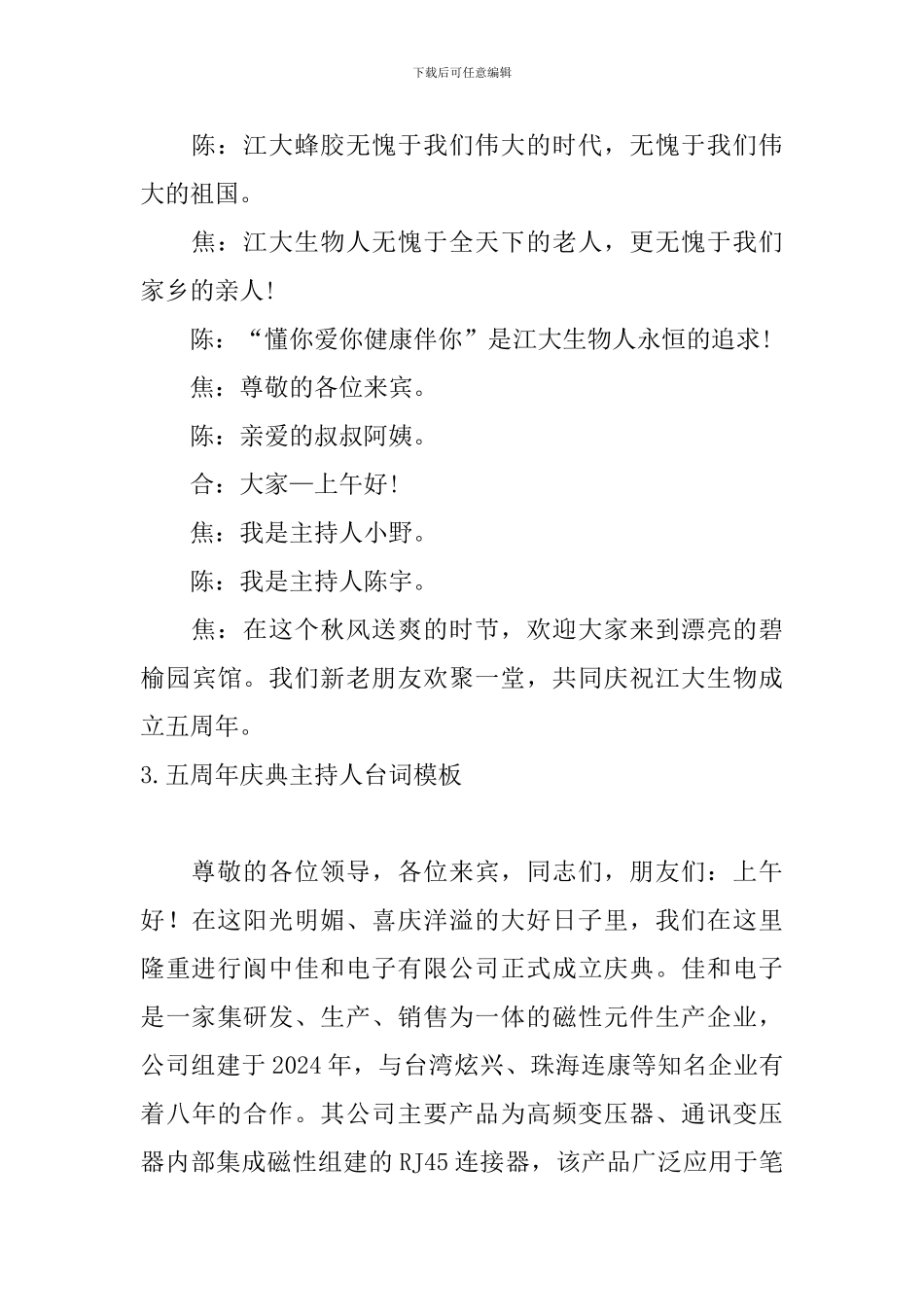 下载后可任意编辑

陈：江大蜂胶无愧于我们伟大的时代，无愧于我们伟大的祖国。

焦：江大生物人无愧于全天下的老人，更无愧于我们家乡的亲人！

陈：“懂你爱你健康伴你”是江大生物人永恒的追求！

焦：尊敬的各位来宾。

陈：亲爱的叔叔阿姨。

合：大家—上午好！

焦：我是主持人小野。

陈：我是主持人陈宇。

焦：在这个秋风送爽的时节，欢迎大家来到漂亮的碧榆园宾馆。我们新老朋友欢聚一堂，共同庆祝江大生物成立五周年。

3.五周年庆典主持人台词模板

尊敬的各位领导，各位来宾，同志们，朋友们：上午好！在这阳光明媚、喜庆洋溢的大好日子里，我们在这里隆重进行阆中佳和电子有限公司正式成立庆典。佳和电子是一家集研发、生产、销售为一体的磁性元件生产企业，公司组建于2024年，与台湾炫兴、珠海连康等知名企业有着八年的合作。其公司主要产品为高频变压器、通讯变压器内部集成磁性组建的RJ45连接器，该产品广泛应用于笔